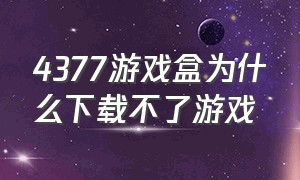 4377游戏盒为什么下载不了游戏